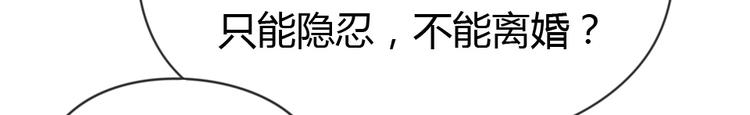 只能隐忍，不能离婚？